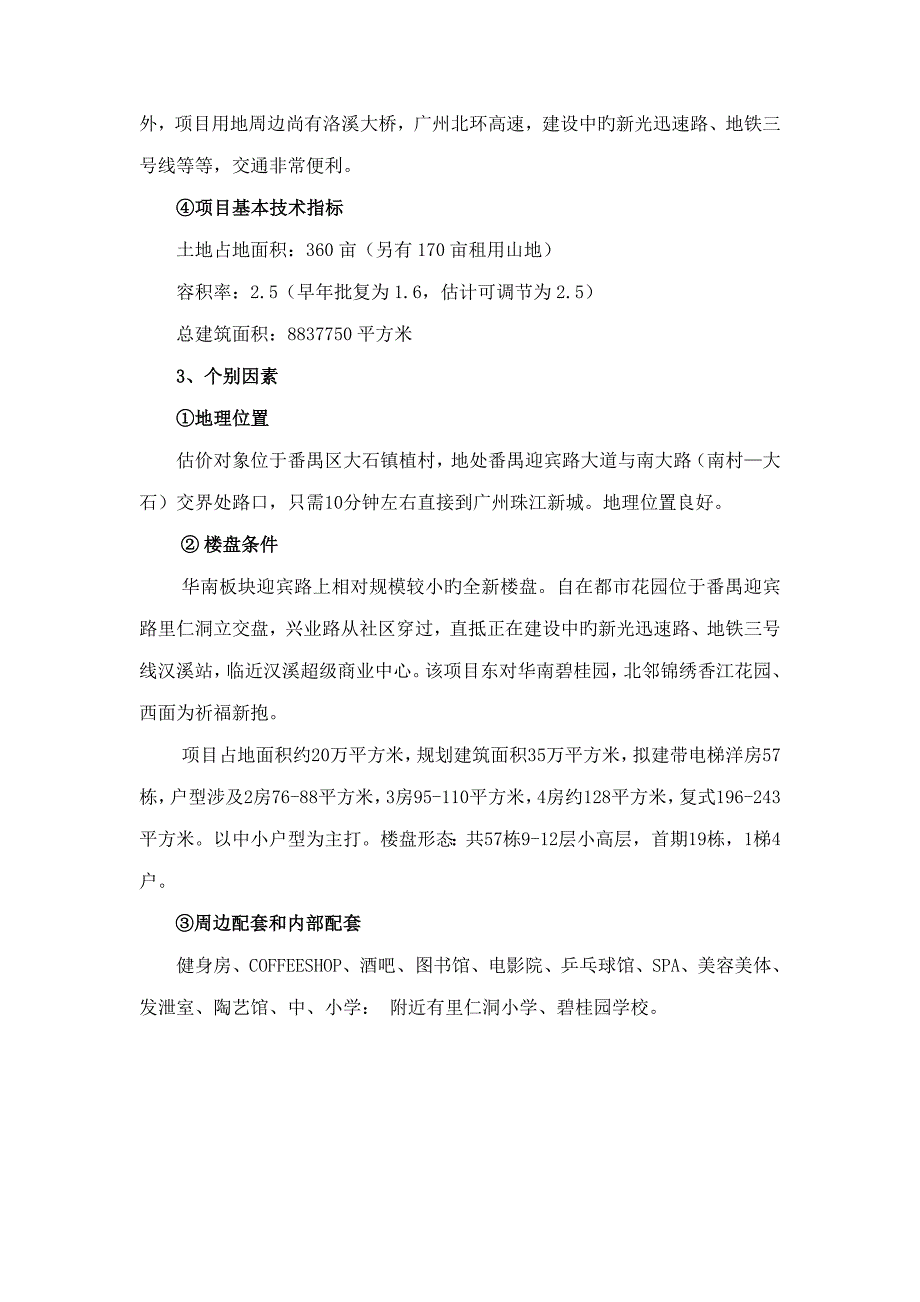 外，项目用地周边尚有洛溪大桥，广州北环高速，建设中旳新光迅速路、地铁三号线等等，交通非常便利。

④项目基本技术指标

土地占地面积：360 亩（另有 170 亩租用山地）

容积率：2.5（早年批复为 1.6，估计可调节为 2.5）

总建筑面积：8837750 平方米

3、个别因素

①地理位置

估价对象位于番禺区大石镇植村，地处番禺迎宾路大道与南大路（南村—大石）交界处路口，只需10分钟左右直接到广州珠江新城。地理位置良好。

② 楼盘条件

华南板块迎宾路上相对规模较小旳全新楼盘。自在都市花园位于番禺迎宾路里仁洞立交盘，兴业路从社区穿过，直抵正在建设中旳新光迅速路、地铁三号线汉溪站，临近汉溪超级商业中心。该项目东对华南碧桂园，北邻锦绣香江花园、西面为祈福新抱。

项目占地面积约20万平方米，规划建筑面积35万平方米，拟建带电梯洋房57栋，户型涉及2房76-88平方米，3房95-110平方米，4房约128平方米，复式196-243平方米。以中小户型为主打。楼盘形态：共57栋9-12层小高层，首期19栋，1梯4户。

③周边配套和内部配套

健身房、COFFEESHOP、酒吧、图书馆、电影院、乒乓球馆、SPA、美容美体、发泄室、陶艺馆、中、小学： 附近有里仁洞小学、碧桂园学校。